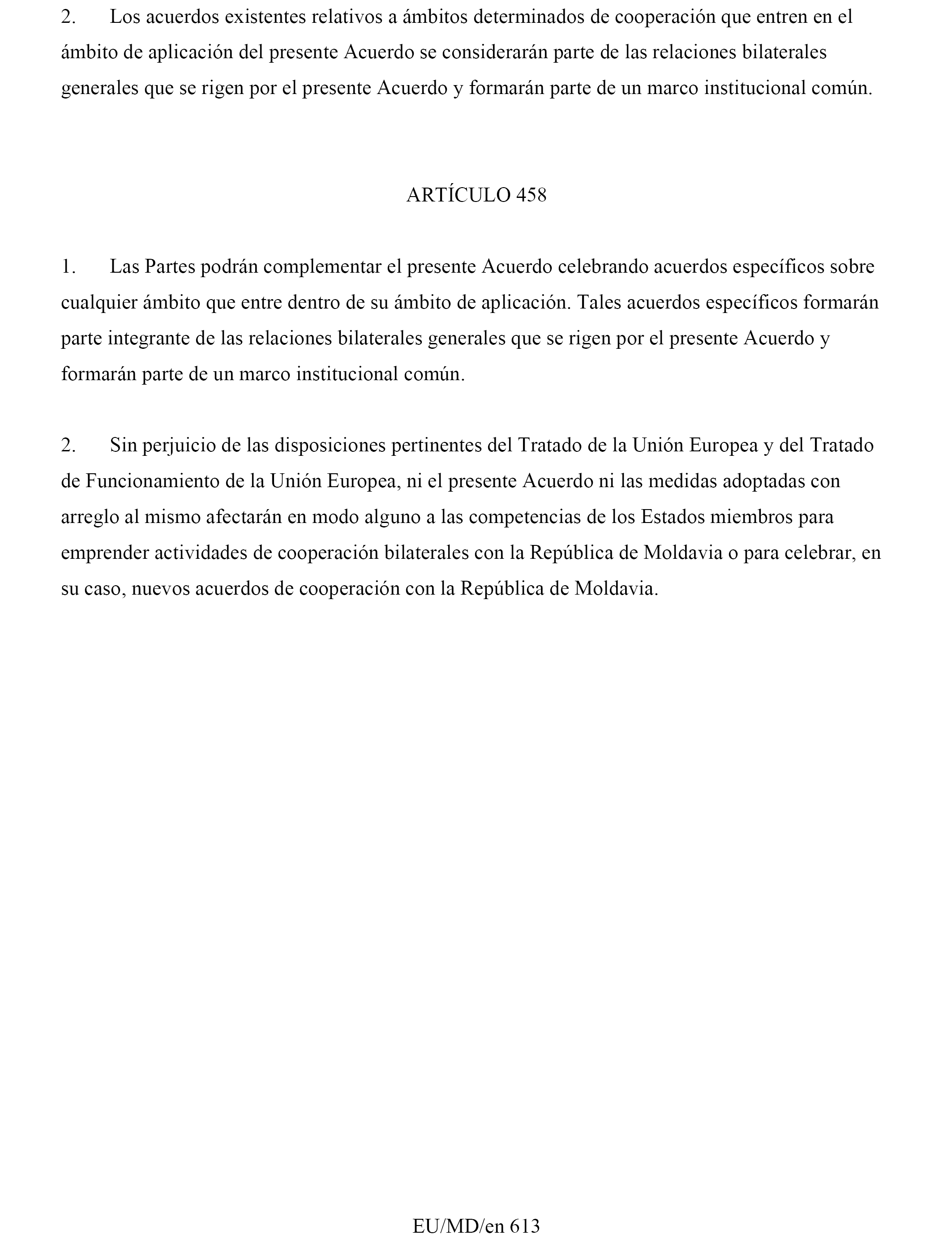 2. Los acuerdos existentes relativos a ámbitos determinados de cooperación que entren en el ámbito de aplicación del presente Acuerdo se considerarán parte de las relaciones bilaterales generales que se rigen por el presente Acuerdo y formarán parte de un marco institucional común.

ARTÍCULO 458

1. Las Partes podrán complementar el presente Acuerdo celebrando acuerdos específicos sobre cualquier ámbito que entre dentro de su ámbito de aplicación. Tales acuerdos específicos formarán parte integrante de las relaciones bilaterales generales que se rigen por el presente Acuerdo y formarán parte de un marco institucional común.

2. Sin perjuicio de las disposiciones pertinentes del Tratado de la Unión Europea y del Tratado de Funcionamiento de la Unión Europea, ni el presente Acuerdo ni las medidas adoptadas con arreglo al mismo afectarán en modo alguno a las competencias de los Estados miembros para emprender actividades de cooperación bilaterales con la República de Moldavia o para celebrar, en su caso, nuevos acuerdos de cooperación con la República de Moldavia.

EU/MD/en 613